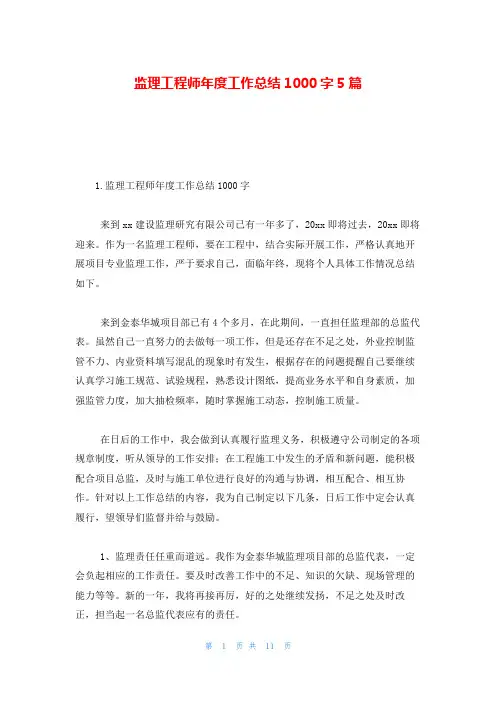 监理工程师年度工作总结1000字5篇

1.监理工程师年度工作总结1000字

来到xx建设监理研究有限公司已有一年多了，20xx即将过去，20xx即将迎来。作为一名监理工程师，要在工程中，结合实际开展工作，严格认真地开展项目专业监理工作，严于要求自己，面临年终，现将个人具体工作情况总结如下。

来到金泰华城项目部已有4个多月，在此期间，一直担任监理部的总监代表。虽然自己一直努力的去做每一项工作，但是还存在不足之处，外业控制监管不力、内业资料填写混乱的现象时有发生，根据存在的问题提醒自己要继续认真学习施工规范、试验规程，熟悉设计图纸，提高业务水平和自身素质，加强监管力度，加大抽检频率，随时掌握施工动态，控制施工质量。

在日后的工作中，我会做到认真履行监理义务，积极遵守公司制定的各项规章制度，听从领导的工作安排；在工程施工中发生的矛盾和新问题，能积极配合项目总监，及时与施工单位进行良好的沟通与协调，相互配合、相互协作。针对以上工作总结的内容，我为自己制定以下几条，日后工作中定会认真履行，望领导们监督并给与鼓励。

1、监理责任任重而道远。我作为金泰华城监理项目部的总监代表，一定会负起相应的工作责任。要及时改善工作中的不足、知识的欠缺、现场管理的能力等等。新的一年，我将再接再厉，好的之处继续发扬，不足之处及时改正，担当起一名总监代表应有的责任。

第 1 页 共 11 页